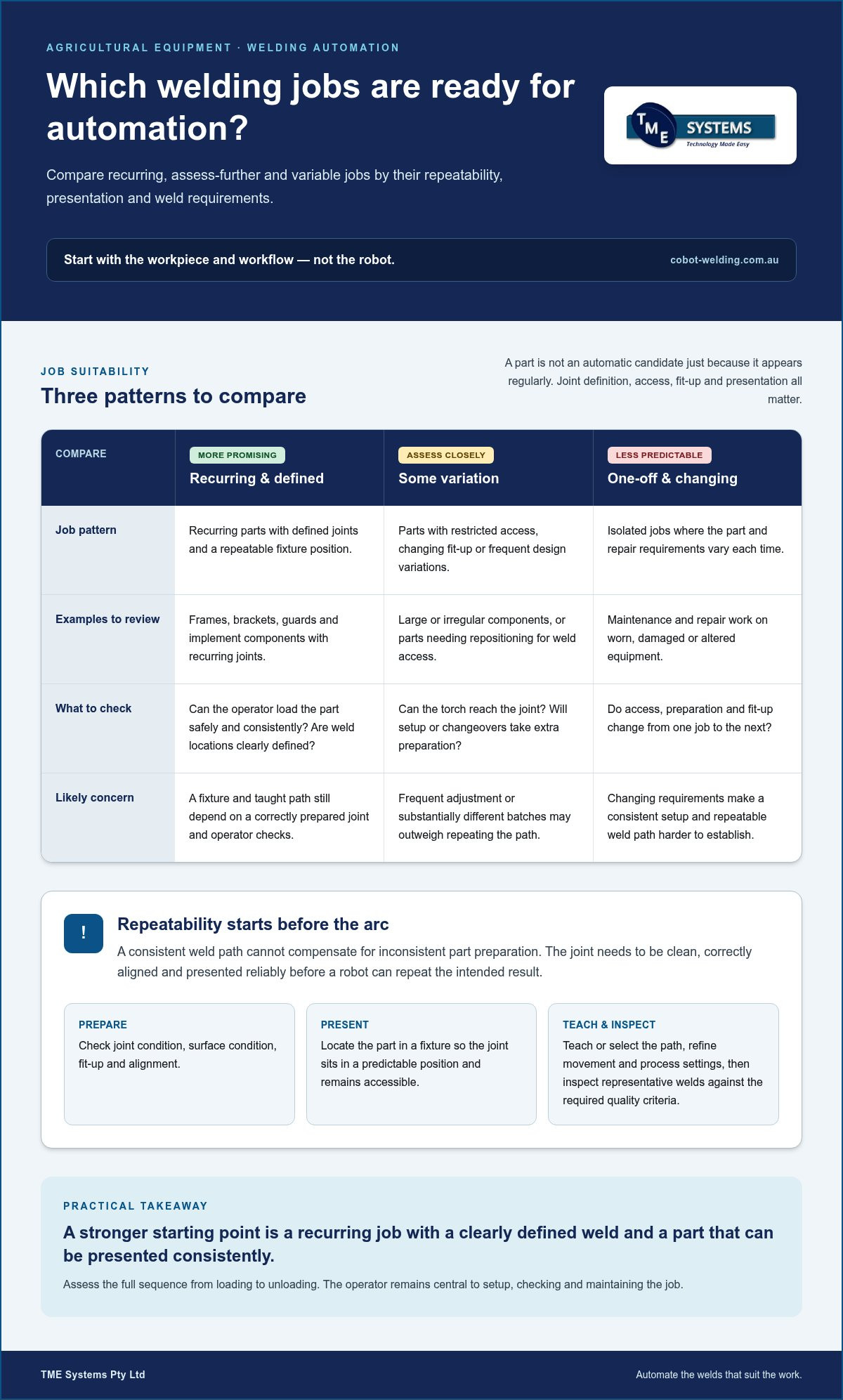 AGRICULTURAL EQUIPMENT · WELDING AUTOMATION

Which welding jobs are ready for automation?

Compare recurring, assess-further and variable jobs by their repeatability, presentation and weld requirements.

TME SYSTEMS
Technology Made Easy

Start with the workpiece and workflow — not the robot.

cobot-welding.com.au

JOB SUITABILITY

Three patterns to compare

A part is not an automatic candidate just because it appears regularly. Joint definition, access, fit-up and presentation all matter.

| COMPARE | MORE PROMISING Recurring & defined | ASSESS CLOSELY Some variation | LESS PREDICTABLE One-off & changing |
|---|---|---|---|
| Job pattern | Recurring parts with defined joints and a repeatable fixture position. | Parts with restricted access, changing fit-up or frequent design variations. | Isolated jobs where the part and repair requirements vary each time. |
| Examples to review | Frames, brackets, guards and implement components with recurring joints. | Large or irregular components, or parts needing repositioning for weld access. | Maintenance and repair work on worn, damaged or altered equipment. |
| What to check | Can the operator load the part safely and consistently? Are weld locations clearly defined? | Can the torch reach the joint? Will setup or changeovers take extra preparation? | Do access, preparation and fit-up change from one job to the next? |
| Likely concern | A fixture and taught path still depend on a correctly prepared joint and operator checks. | Frequent adjustment or substantially different batches may outweigh repeating the path. | Changing requirements make a consistent setup and repeatable weld path harder to establish. |

!

Repeatability starts before the arc

A consistent weld path cannot compensate for inconsistent part preparation. The joint needs to be clean, correctly aligned and presented reliably before a robot can repeat the intended result.

PREPARE
Check joint condition, surface condition, fit-up and alignment.

PRESENT
Locate the part in a fixture so the joint sits in a predictable position and remains accessible.

TEACH & INSPECT
Teach or select the path, refine movement and process settings, then inspect representative welds against the required quality criteria.

PRACTICAL TAKEAWAY

A stronger starting point is a recurring job with a clearly defined weld and a part that can be presented consistently.

Assess the full sequence from loading to unloading. The operator remains central to setup, checking and maintaining the job.

TME Systems Pty Ltd

Automate the welds that suit the work.